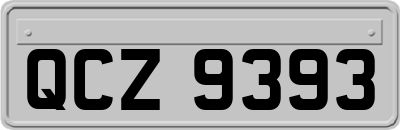 QCZ 9393